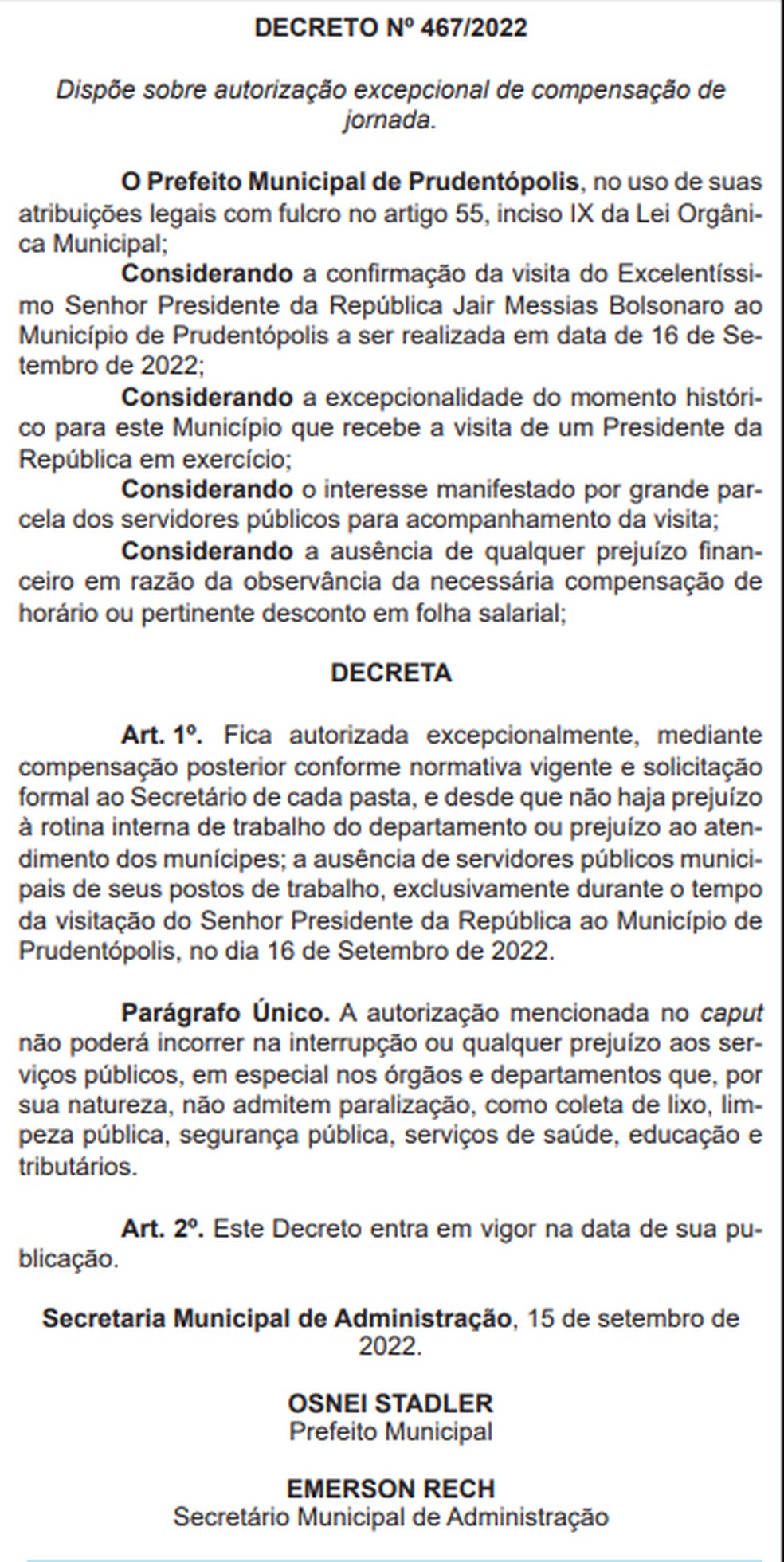 DECRETO Nº 467/2022

Dispõe sobre autorização excepcional de compensação de jornada.

O Prefeito Municipal de Prudentópolis, no uso de suas atribuições legais com fulcro no artigo 55, inciso IX da Lei Orgânica Municipal;

Considerando a confirmação da visita do Excelentíssimo Senhor Presidente da República Jair Messias Bolsonaro ao Município de Prudentópolis a ser realizada em data de 16 de Setembro de 2022;

Considerando a excepcionalidade do momento histórico para este Município que recebe a visita de um Presidente da República em exercício;

Considerando o interesse manifestado por grande parcela dos servidores públicos para acompanhamento da visita;

Considerando a ausência de qualquer prejuízo financeiro em razão da observância da necessária compensação de horário ou pertinente desconto em folha salarial;

DECRETA

Art. 1º. Fica autorizada excepcionalmente, mediante compensação posterior conforme normativa vigente e solicitação formal ao Secretário de cada pasta, e desde que não haja prejuízo à rotina interna de trabalho do departamento ou prejuízo ao atendimento dos munícipes; a ausência de servidores públicos municipais de seus postos de trabalho, exclusivamente durante o tempo da visitação do Senhor Presidente da República ao Município de Prudentópolis, no dia 16 de Setembro de 2022.

Parágrafo Único. A autorização mencionada no caput não poderá incorrer na interrupção ou qualquer prejuízo aos serviços públicos, em especial nos órgãos e departamentos que, por sua natureza, não admitem paralização, como coleta de lixo, limpeza pública, segurança pública, serviços de saúde, educação e tributários.

Art. 2º. Este Decreto entra em vigor na data de sua publicação.

Secretaria Municipal de Administração, 15 de setembro de 2022.

OSNEI STADLER
Prefeito Municipal

EMERSON RECH
Secretário Municipal de Administração